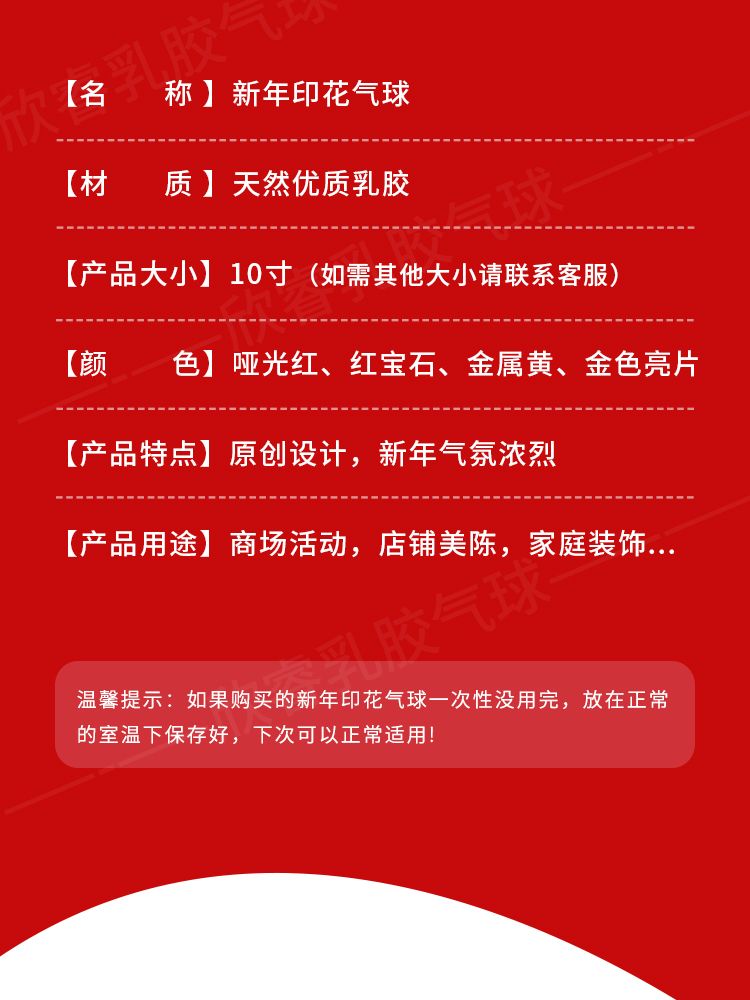 【名　称】新年印花气球

【材　质】天然优质乳胶

【产品大小】10寸（如需其他大小请联系客服）

【颜　色】哑光红、红宝石、金属黄、金色亮片

【产品特点】原创设计，新年气氛浓烈

【产品用途】商场活动，店铺美陈，家庭装饰...

温馨提示：如果购买的新年印花气球一次性没用完，放在正常的室温下保存好，下次可以正常适用！

欣睿乳胶气球